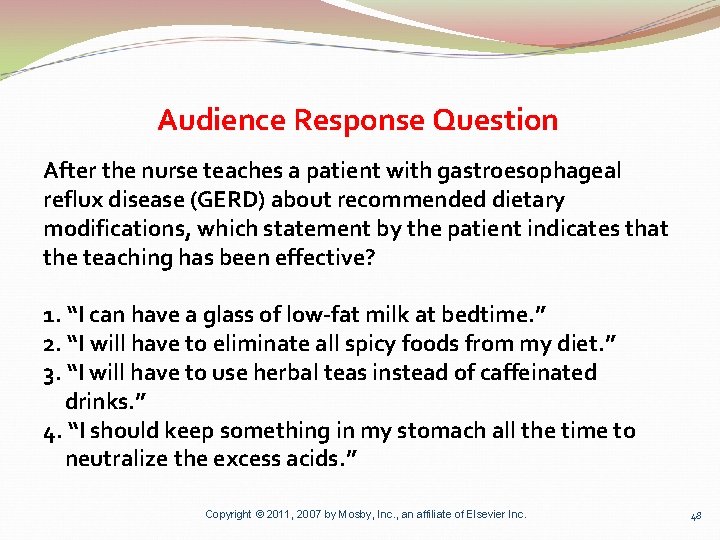 Audience Response Question

After the nurse teaches a patient with gastroesophageal reflux disease (GERD) about recommended dietary modifications, which statement by the patient indicates that the teaching has been effective?

1. “I can have a glass of low-fat milk at bedtime.”
2. “I will have to eliminate all spicy foods from my diet.”
3. “I will have to use herbal teas instead of caffeinated drinks.”
4. “I should keep something in my stomach all the time to neutralize the excess acids.”

Copyright © 2011, 2007 by Mosby, Inc., an affiliate of Elsevier Inc.

48